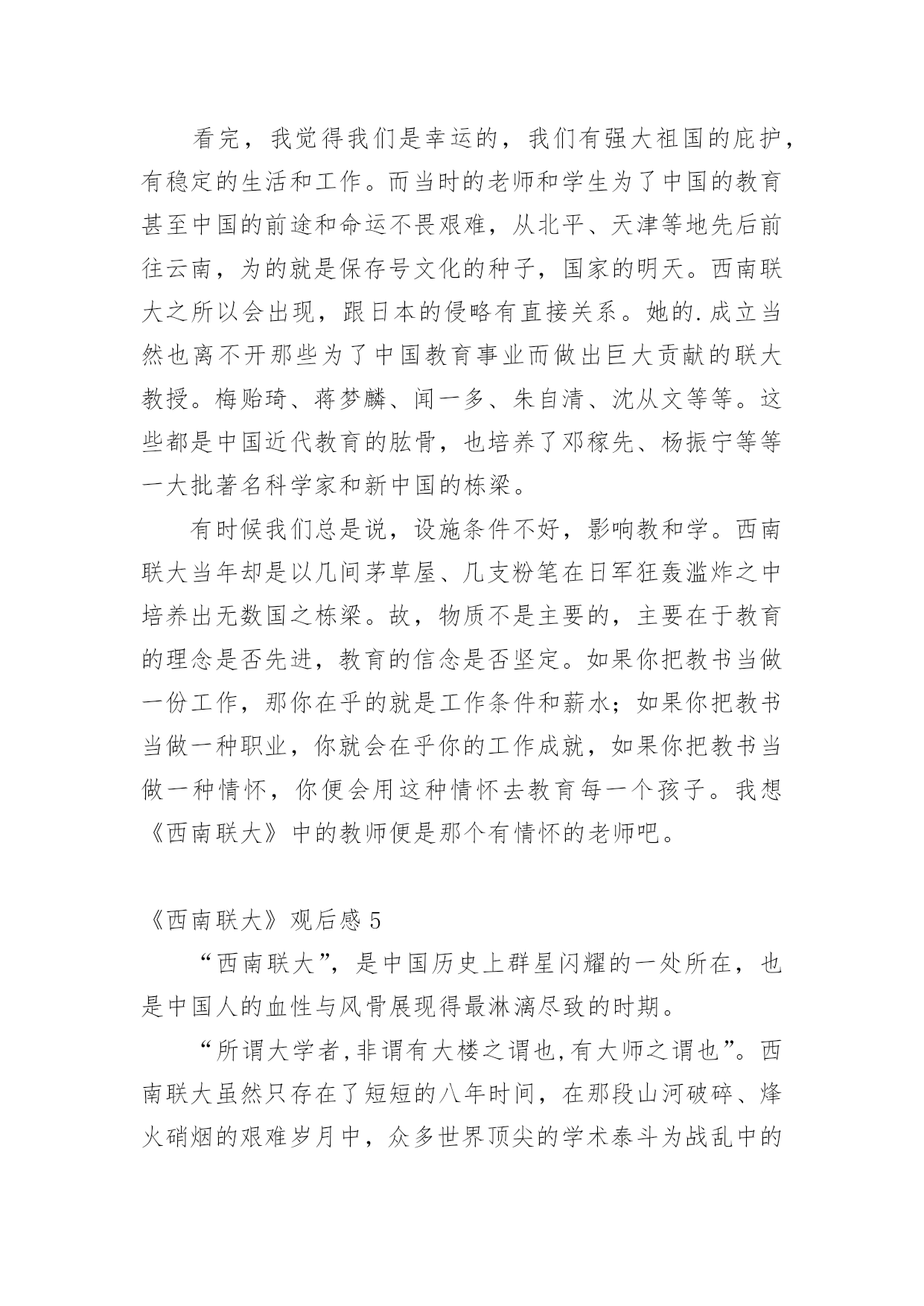 看完，我觉得我们是幸运的，我们有强大祖国的庇护，有稳定的生活和工作。而当时的老师和学生为了中国的教育甚至中国的前途和命运不畏艰难，从北平、天津等地先后前往云南，为的就是保存号文化的种子，国家的明天。西南联大之所以会出现，跟日本的侵略有直接关系。她的.成立当然也离不开那些为了中国教育事业而做出巨大贡献的联大教授。梅贻琦、蒋梦麟、闻一多、朱自清、沈从文等等。这些都是中国近代教育的肱骨，也培养了邓稼先、杨振宁等等一大批著名科学家和新中国的栋梁。

有时候我们总是说，设施条件不好，影响教和学。西南联大当年却是以几间茅草屋、几支粉笔在日军狂轰滥炸之中培养出无数国之栋梁。故，物质不是主要的，主要在于教育的理念是否先进，教育的信念是否坚定。如果你把教书当做一份工作，那你在乎的就是工作条件和薪水；如果你把教书当做一种职业，你就会在乎你的工作成就，如果你把教书当做一种情怀，你便会用这种情怀去教育每一个孩子。我想《西南联大》中的教师便是那个有情怀的老师吧。

《西南联大》观后感 5

“西南联大”，是中国历史上群星闪耀的一处所在，也是中国人的血性与风骨展现得最淋漓尽致的时期。

“所谓大学者，非谓有大楼之谓也，有大师之谓也”。西南联大虽然只存在了短短的八年时间，在那段山河破碎、烽火硝烟的艰难岁月中，众多世界顶尖的学术泰斗为战乱中的